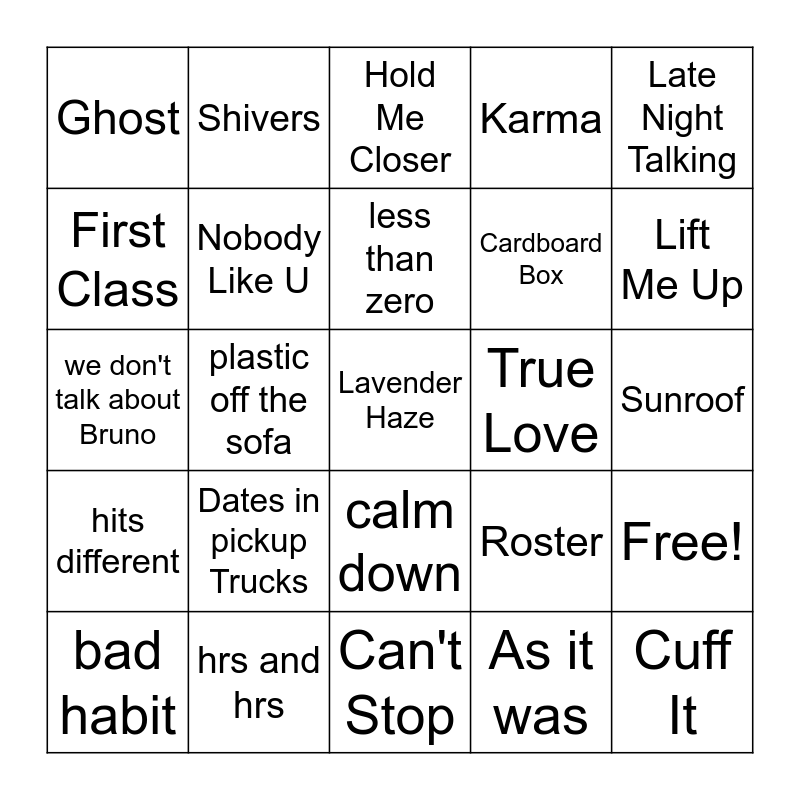 | Ghost | Shivers | Hold Me Closer | Karma | Late Night Talking |
|---|---|---|---|---|
| First Class | Nobody Like U | less than zero | Cardboard Box | Lift Me Up |
| we don't talk about Bruno | plastic off the sofa | Lavender Haze | True Love | Sunroof |
| hits different | Dates in pickup Trucks | calm down | Roster | Free! |
| bad habit | hrs and hrs | Can't Stop | As it was | Cuff It |